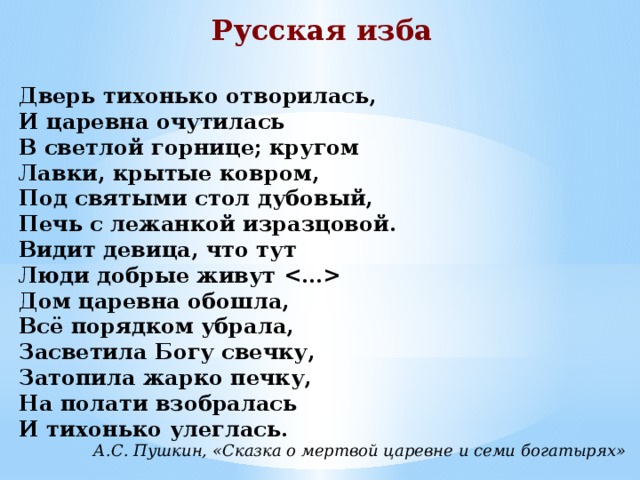 Русская изба

Дверь тихонько отворилась,
И царевна очутилась
В светлой горнице; кругом
Лавки, крытые ковром,
Под святыми стол дубовый,
Печь с лежанкой изразцовой.
Видит девица, что тут
Люди добрые живут <…>
Дом царевна обошла,
Всё порядком убрала,
Засветила Богу свечку,
Затопила жарко печку,
На полати взобралась
И тихонько улеглась.

А.С. Пушкин, «Сказка о мертвой царевне и семи богатырях»